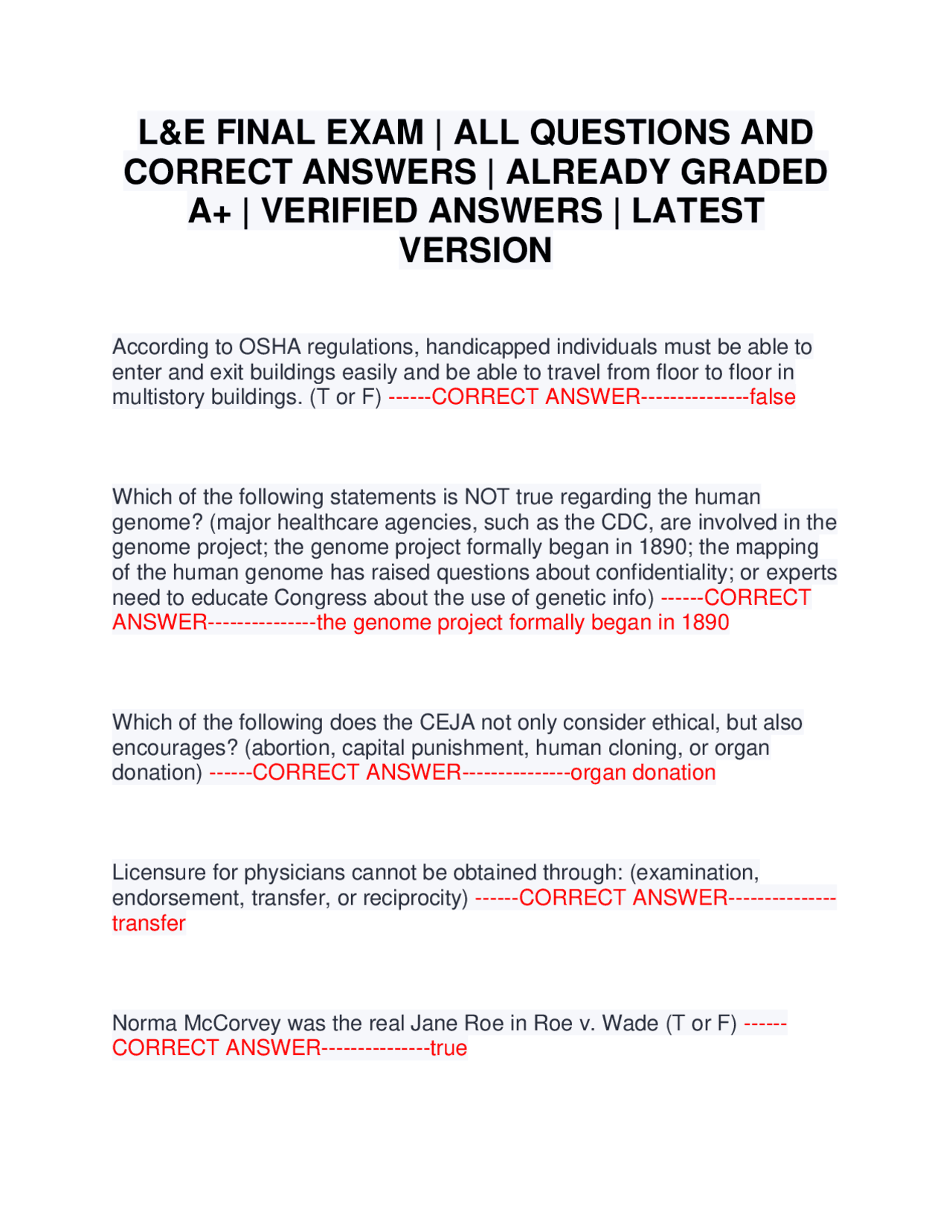 L&E FINAL EXAM | ALL QUESTIONS AND CORRECT ANSWERS | ALREADY GRADED A+ | VERIFIED ANSWERS | LATEST VERSION

According to OSHA regulations, handicapped individuals must be able to enter and exit buildings easily and be able to travel from floor to floor in multistory buildings. (T or F) ------CORRECT ANSWER---------------false

Which of the following statements is NOT true regarding the human genome? (major healthcare agencies, such as the CDC, are involved in the genome project; the genome project formally began in 1890; the mapping of the human genome has raised questions about confidentiality; or experts need to educate Congress about the use of genetic info) ------CORRECT ANSWER---------------the genome project formally began in 1890

Which of the following does the CEJA not only consider ethical, but also encourages? (abortion, capital punishment, human cloning, or organ donation) ------CORRECT ANSWER---------------organ donation

Licensure for physicians cannot be obtained through: (examination, endorsement, transfer, or reciprocity) ------CORRECT ANSWER---------------transfer

Norma McCorvey was the real Jane Roe in Roe v. Wade (T or F) ------CORRECT ANSWER---------------true